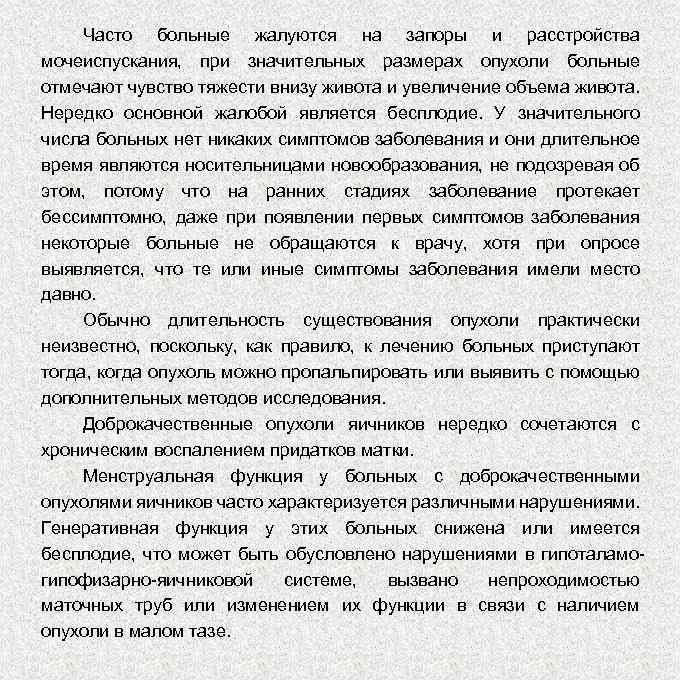 Часто больные жалуются на запоры и расстройства мочеиспускания, при значительных размерах опухоли больные отмечают чувство тяжести внизу живота и увеличение объема живота. Нередко основной жалобой является бесплодие. У значительного числа больных нет никаких симптомов заболевания и они длительное время являются носительницами новообразования, не подозревая об этом, потому что на ранних стадиях заболевание протекает бессимптомно, даже при появлении первых симптомов заболевания некоторые больные не обращаются к врачу, хотя при опросе выявляется, что те или иные симптомы заболевания имели место давно.

Обычно длительность существования опухоли практически неизвестно, поскольку, как правило, к лечению больных приступают тогда, когда опухоль можно пропальпировать или выявить с помощью дополнительных методов исследования.

Доброкачественные опухоли яичников нередко сочетаются с хроническим воспалением придатков матки.

Менструальная функция у больных с доброкачественными опухолями яичников часто характеризуется различными нарушениями. Генеративная функция у этих больных снижена или имеется бесплодие, что может быть обусловлено нарушениями в гипоталамо-гипофизарно-яичниковой системе, вызвано непроходимостью маточных труб или изменением их функции в связи с наличием опухоли в малом тазе.